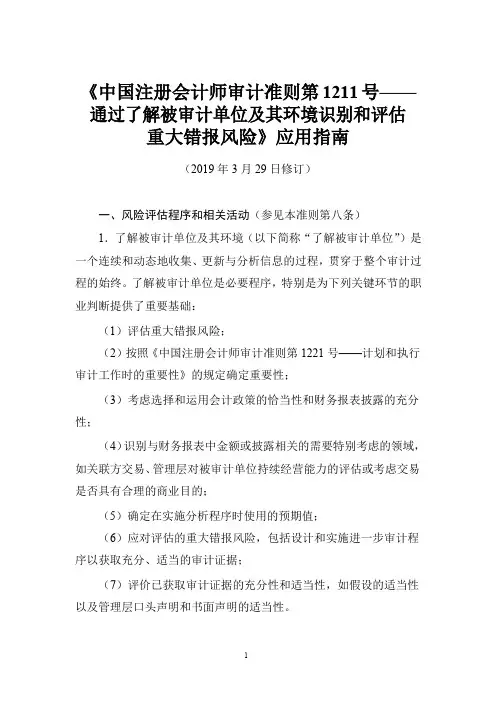 《中国注册会计师审计准则第 1211 号——通过了解被审计单位及其环境识别和评估重大错报风险》应用指南

（2019 年 3 月 29 日修订）

一、风险评估程序和相关活动（参见本准则第八条）

1. 了解被审计单位及其环境（以下简称“了解被审计单位”）是一个连续和动态地收集、更新与分析信息的过程，贯穿于整个审计过程的始终。了解被审计单位是必要程序，特别是为下列关键环节的职业判断提供了重要基础：

（1）评估重大错报风险；

（2）按照《中国注册会计师审计准则第 1221 号——计划和执行审计工作时的重要性》的规定确定重要性；

（3）考虑选择和运用会计政策的恰当性和财务报表披露的充分性；

（4）识别与财务报表中金额或披露相关的需要特别考虑的领域，如关联方交易、管理层对被审计单位持续经营能力的评估或考虑交易是否具有合理的商业目的；

（5）确定在实施分析程序时使用的预期值；

（6）应对评估的重大错报风险，包括设计和实施进一步审计程序以获取充分、适当的审计证据；

（7）评价已获取审计证据的充分性和适当性，如假设的适当性以及管理层口头声明和书面声明的适当性。

1